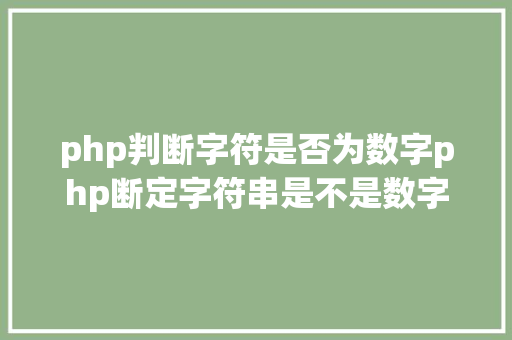 php判断字符是否为数字php断定字符串是不是数字